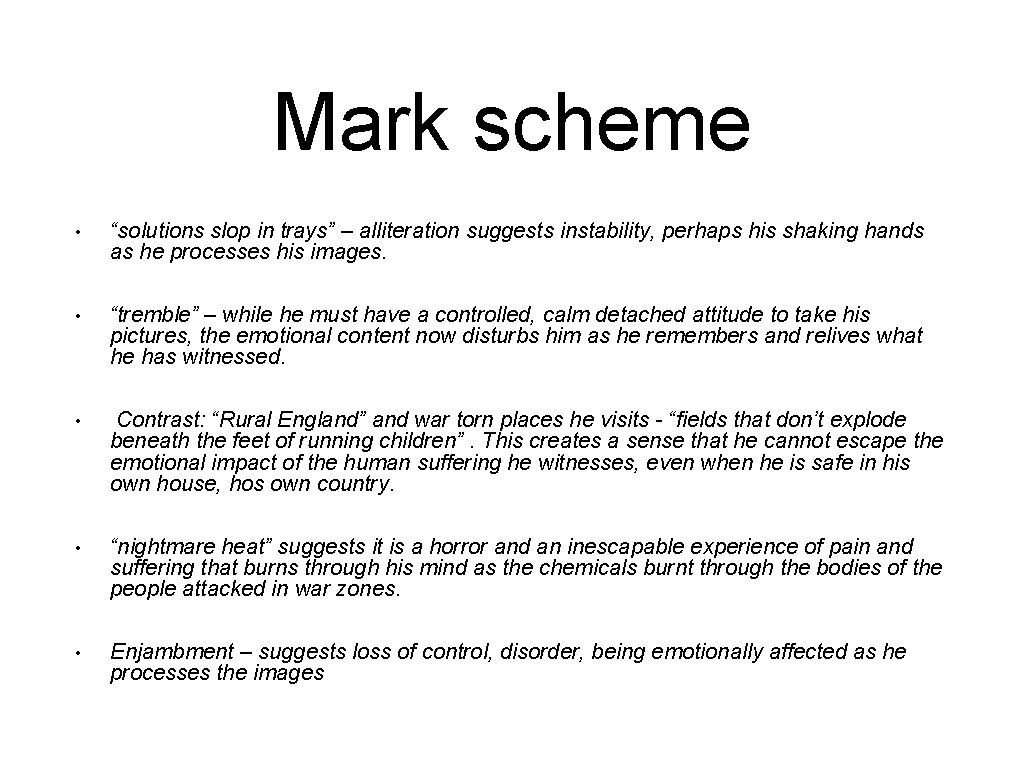 Mark scheme

• “solutions slop in trays” – alliteration suggests instability, perhaps his shaking hands as he processes his images.

• “tremble” – while he must have a controlled, calm detached attitude to take his pictures, the emotional content now disturbs him as he remembers and relives what he has witnessed.

• Contrast: “Rural England” and war torn places he visits - “fields that don’t explode beneath the feet of running children” . This creates a sense that he cannot escape the emotional impact of the human suffering he witnesses, even when he is safe in his own house, hos own country.

• “nightmare heat” suggests it is a horror and an inescapable experience of pain and suffering that burns through his mind as the chemicals burnt through the bodies of the people attacked in war zones.

• Enjambment – suggests loss of control, disorder, being emotionally affected as he processes the images